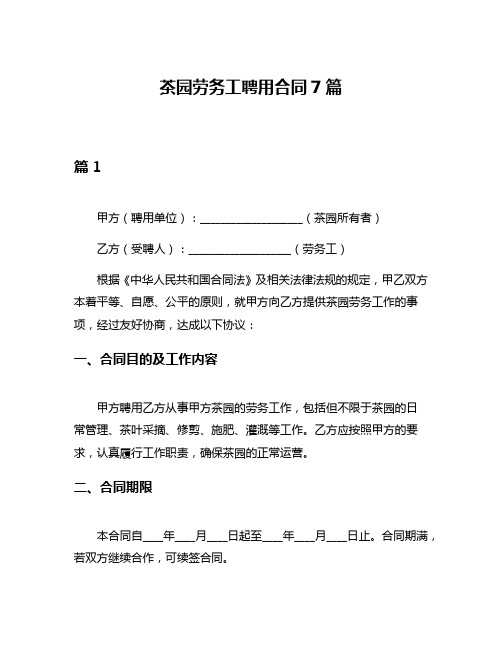 茶园劳务工聘用合同 7 篇

篇 1

甲方（聘用单位）：__________________（茶园所有者）

乙方（受聘人）：__________________（劳务工）

根据《中华人民共和国合同法》及相关法律法规的规定，甲乙双方本着平等、自愿、公平的原则，就甲方向乙方提供茶园劳务工作的事项，经过友好协商，达成以下协议：

一、合同目的及工作内容

甲方聘用乙方从事甲方茶园的劳务工作，包括但不限于茶园的日常管理、茶叶采摘、修剪、施肥、灌溉等工作。乙方应按照甲方的要求，认真履行工作职责，确保茶园的正常运营。

二、合同期限

本合同自___年___月___日起至___年___月___日止。合同期满，若双方继续合作，可续签合同。